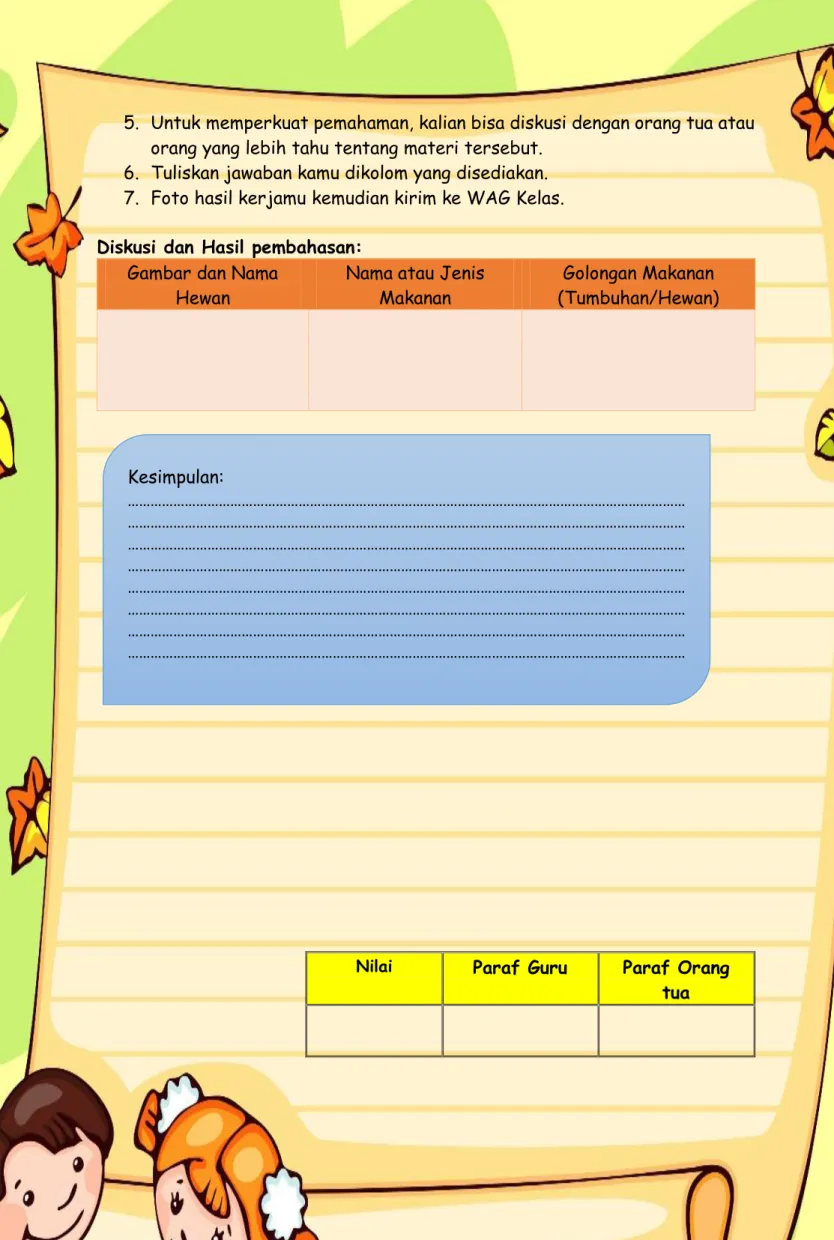 5. Untuk memperkuat pemahaman, kalian bisa diskusi dengan orang tua atau orang yang lebih tahu tentang materi tersebut.
6. Tuliskan jawaban kamu dikolom yang disediakan.
7. Foto hasil kerjamu kemudian kirim ke WAG Kelas.

Diskusi dan Hasil pembahasan:

| Gambar dan Nama Hewan | Nama atau Jenis Makanan | Golongan Makanan (Tumbuhan/Hewan) |
|---|---|---|
| | | |

Kesimpulan:
____
____
____
____
____
____
____
____

| Nilai | Paraf Guru | Paraf Orang tua |
|---|---|---|
| | | |